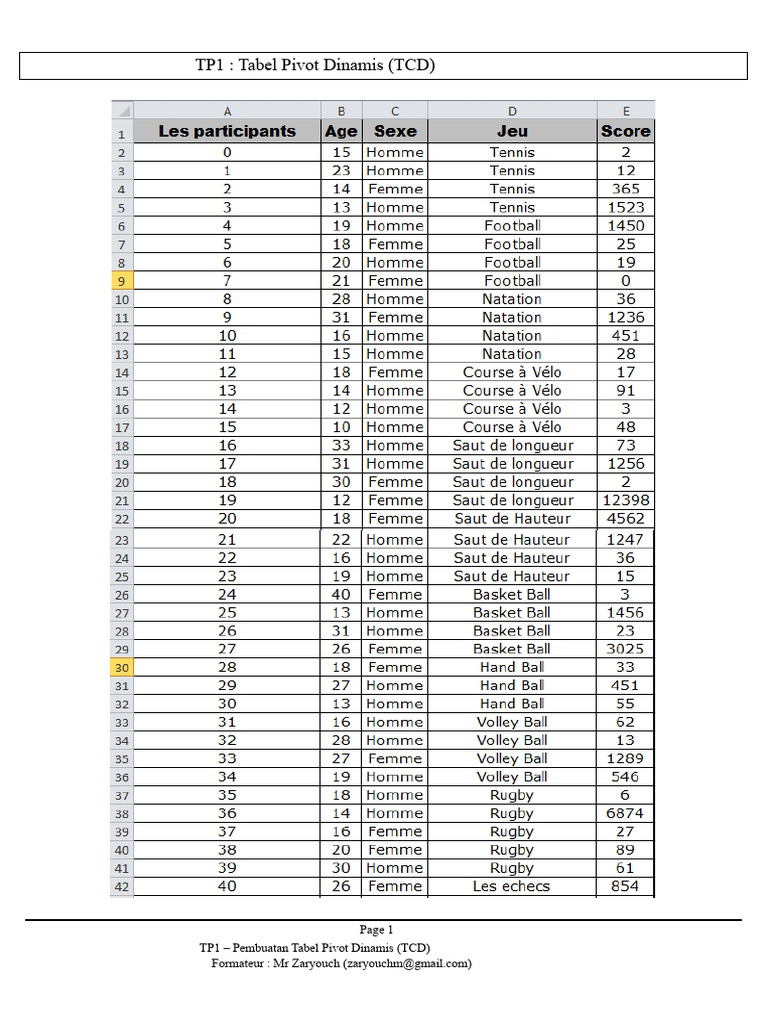 TP1 : Tabel Pivot Dinamis (TCD)

| | A | B | C | D | E |
|---|---|---|---|---|---|
| 1 | Les participants | Age | Sexe | Jeu | Score |
| 2 | 0 | 15 | Homme | Tennis | 2 |
| 3 | 1 | 23 | Homme | Tennis | 12 |
| 4 | 2 | 14 | Femme | Tennis | 365 |
| 5 | 3 | 13 | Homme | Tennis | 1523 |
| 6 | 4 | 19 | Homme | Football | 1450 |
| 7 | 5 | 18 | Femme | Football | 25 |
| 8 | 6 | 20 | Homme | Football | 19 |
| 9 | 7 | 21 | Femme | Football | 0 |
| 10 | 8 | 28 | Homme | Natation | 36 |
| 11 | 9 | 31 | Femme | Natation | 1236 |
| 12 | 10 | 16 | Homme | Natation | 451 |
| 13 | 11 | 15 | Homme | Natation | 28 |
| 14 | 12 | 18 | Femme | Course à Vélo | 17 |
| 15 | 13 | 14 | Homme | Course à Vélo | 91 |
| 16 | 14 | 12 | Homme | Course à Vélo | 3 |
| 17 | 15 | 10 | Homme | Course à Vélo | 48 |
| 18 | 16 | 33 | Homme | Saut de longueur | 73 |
| 19 | 17 | 31 | Homme | Saut de longueur | 1256 |
| 20 | 18 | 30 | Femme | Saut de longueur | 2 |
| 21 | 19 | 12 | Femme | Saut de longueur | 12398 |
| 22 | 20 | 18 | Femme | Saut de Hauteur | 4562 |
| 23 | 21 | 22 | Homme | Saut de Hauteur | 1247 |
| 24 | 22 | 16 | Homme | Saut de Hauteur | 36 |
| 25 | 23 | 19 | Homme | Saut de Hauteur | 15 |
| 26 | 24 | 40 | Femme | Basket Ball | 3 |
| 27 | 25 | 13 | Homme | Basket Ball | 1456 |
| 28 | 26 | 31 | Homme | Basket Ball | 23 |
| 29 | 27 | 26 | Femme | Basket Ball | 3025 |
| 30 | 28 | 18 | Femme | Hand Ball | 33 |
| 31 | 29 | 27 | Homme | Hand Ball | 451 |
| 32 | 30 | 13 | Homme | Hand Ball | 55 |
| 33 | 31 | 16 | Homme | Volley Ball | 62 |
| 34 | 32 | 28 | Homme | Volley Ball | 13 |
| 35 | 33 | 27 | Femme | Volley Ball | 1289 |
| 36 | 34 | 19 | Homme | Volley Ball | 546 |
| 37 | 35 | 18 | Homme | Rugby | 6 |
| 38 | 36 | 14 | Homme | Rugby | 6874 |
| 39 | 37 | 16 | Femme | Rugby | 27 |
| 40 | 38 | 20 | Femme | Rugby | 89 |
| 41 | 39 | 30 | Homme | Rugby | 61 |
| 42 | 40 | 26 | Femme | Les echecs | 854 |

Page 1
TP1 – Pembuatan Tabel Pivot Dinamis (TCD)
Formateur : Mr Zaryouch (zaryouchm@gmail.com)